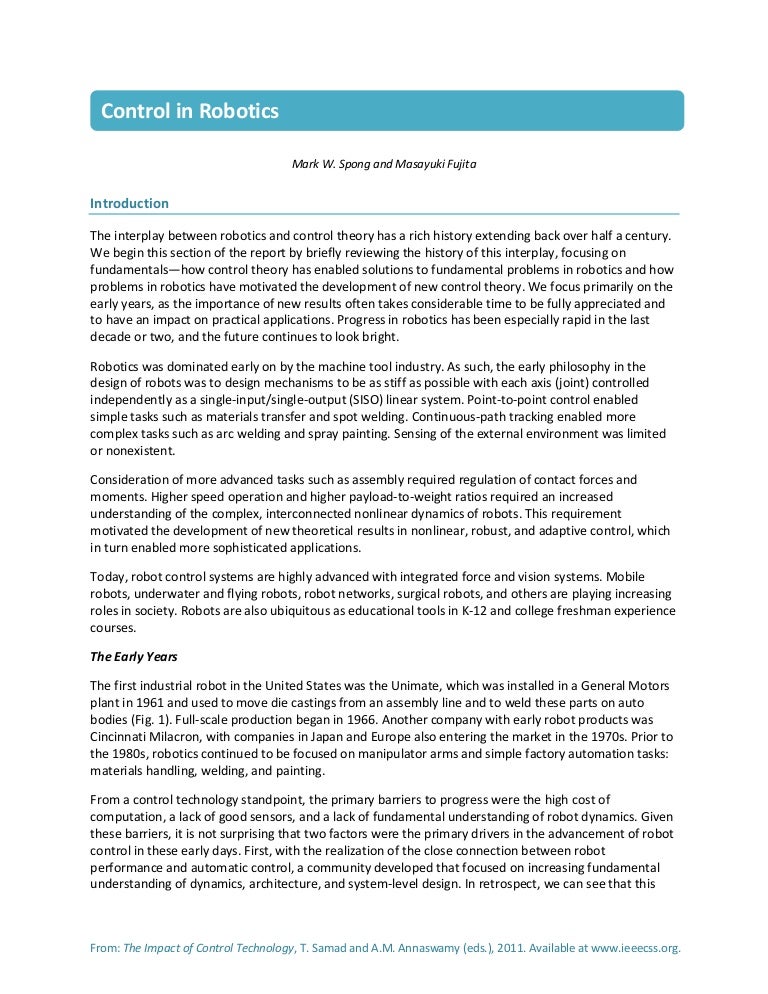 Control in Robotics

Mark W. Spong and Masayuki Fujita

Introduction

The interplay between robotics and control theory has a rich history extending back over half a century. We begin this section of the report by briefly reviewing the history of this interplay, focusing on fundamentals—how control theory has enabled solutions to fundamental problems in robotics and how problems in robotics have motivated the development of new control theory. We focus primarily on the early years, as the importance of new results often takes considerable time to be fully appreciated and to have an impact on practical applications. Progress in robotics has been especially rapid in the last decade or two, and the future continues to look bright.

Robotics was dominated early on by the machine tool industry. As such, the early philosophy in the design of robots was to design mechanisms to be as stiff as possible with each axis (joint) controlled independently as a single-input/single-output (SISO) linear system. Point-to-point control enabled simple tasks such as materials transfer and spot welding. Continuous-path tracking enabled more complex tasks such as arc welding and spray painting. Sensing of the external environment was limited or nonexistent.

Consideration of more advanced tasks such as assembly required regulation of contact forces and moments. Higher speed operation and higher payload-to-weight ratios required an increased understanding of the complex, interconnected nonlinear dynamics of robots. This requirement motivated the development of new theoretical results in nonlinear, robust, and adaptive control, which in turn enabled more sophisticated applications.

Today, robot control systems are highly advanced with integrated force and vision systems. Mobile robots, underwater and flying robots, robot networks, surgical robots, and others are playing increasing roles in society. Robots are also ubiquitous as educational tools in K-12 and college freshman experience courses.

The Early Years

The first industrial robot in the United States was the Unimate, which was installed in a General Motors plant in 1961 and used to move die castings from an assembly line and to weld these parts on auto bodies (Fig. 1). Full-scale production began in 1966. Another company with early robot products was Cincinnati Milacron, with companies in Japan and Europe also entering the market in the 1970s. Prior to the 1980s, robotics continued to be focused on manipulator arms and simple factory automation tasks: materials handling, welding, and painting.

From a control technology standpoint, the primary barriers to progress were the high cost of computation, a lack of good sensors, and a lack of fundamental understanding of robot dynamics. Given these barriers, it is not surprising that two factors were the primary drivers in the advancement of robot control in these early days. First, with the realization of the close connection between robot performance and automatic control, a community developed that focused on increasing fundamental understanding of dynamics, architecture, and system-level design. In retrospect, we can see that this

From: The Impact of Control Technology, T. Samad and A.M. Annaswamy (eds.), 2011. Available at www.ieeecss.org.